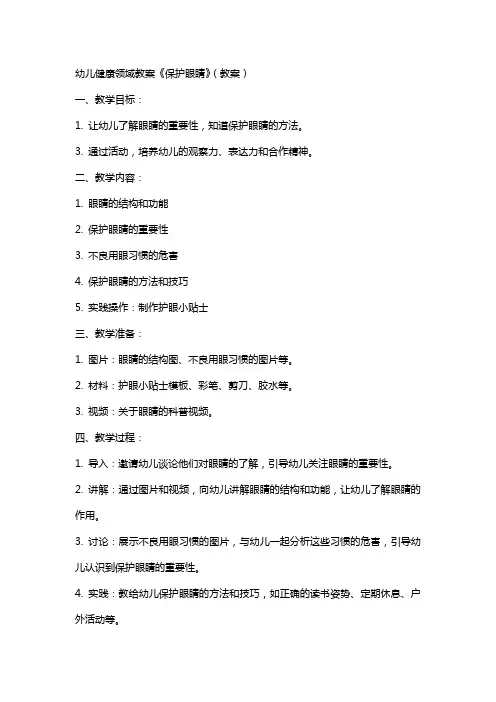 幼儿健康领域教案《保护眼睛》(教案)

一、教学目标:

1. 让幼儿了解眼睛的重要性,知道保护眼睛的方法。

3. 通过活动,培养幼儿的观察力、表达力和合作精神。

二、教学内容:

1. 眼睛的结构和功能

2. 保护眼睛的重要性

3. 不良用眼习惯的危害

4. 保护眼睛的方法和技巧

5. 实践操作:制作护眼小贴士

三、教学准备:

1. 图片:眼睛的结构图、不良用眼习惯的图片等。

2. 材料:护眼小贴士模板、彩笔、剪刀、胶水等。

3. 视频:关于眼睛的科普视频。

四、教学过程:

1. 导入:邀请幼儿谈论他们对眼睛的了解,引导幼儿关注眼睛的重要性。

2. 讲解:通过图片和视频,向幼儿讲解眼睛的结构和功能,让幼儿了解眼睛的作用。

3. 讨论:展示不良用眼习惯的图片,与幼儿一起分析这些习惯的危害,引导幼儿认识到保护眼睛的重要性。

4. 实践:教给幼儿保护眼睛的方法和技巧,如正确的读书姿势、定期休息、户外活动等。